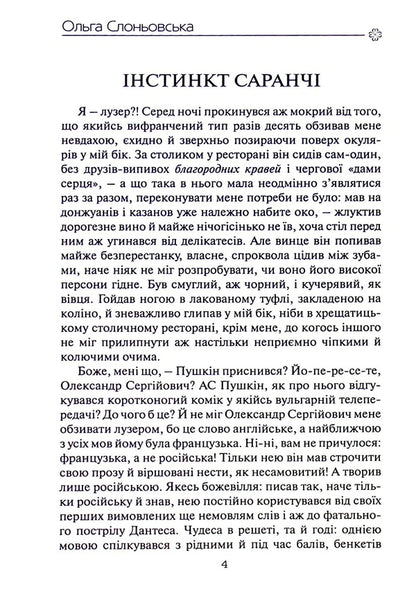 Ольга Слоньовська

ІНСТИНКТ САРАНЧІ

Я – лузер?! Серед ночі прокинувся аж мокрий від того, що якийсь вифранчений тип разів десять обзивав мене невдахою, єхидно й зверхньо позираючи поверх окулярів у мій бік. За столиком у ресторані він сидів сам-один, без друзів-випивох благородних кравей і чергової «дами серця», – а що така в нього мала неодмінно з'являтися раз за разом, переконувати мене потреби не було: мав на донжуанів і казанов уже належно набите око, – жлуктив дорогезне вино й майже нічогісінько не їв, хоча стіл перед ним аж угинався від делікатесів. Але винце він попивав майже безперестанку, власне, спроквола цідив між зубами, наче ніяк не міг розпробувати, чи воно його високої персони гідне. Був смуглий, аж чорний, і кучерявий, як вівця. Гойдав ногою в лакованому туфлі, закладеною на коліно, й зневажливо глипав у мій бік, ніби в хрещатицькому столичному ресторані, крім мене, до когось іншого не міг прилипнути аж настільки неприємно чіпкими й колючими очима.

Боже, мені що, – Пушкін приснився? Йо-пе-ре-се-те, Олександр Сергійович? АС Пушкін, як про нього відгукувався коротконогий комік у якійсь вульгарній телепередачі? До чого б це? Й не міг Олександр Сергійович мене обзивати лузером, бо це слово англійське, а найближчою з усіх мов йому була французька. Ні-ні, вам не причулося: французька, а не російська! Тільки нею він мав строчити свою прозу й віршовані нести, як несамовитий! А творив лише російською. Якесь божевілля: писав так, наче тільки російську й знав, нею постійно користувався від своїх перших вимовлених ще немовлям слів і аж до фатального пострілу Дантеса. Чудеса в решеті, та й годі: однією мовою спілкувався з рідними й під час балів, бенкетів

4